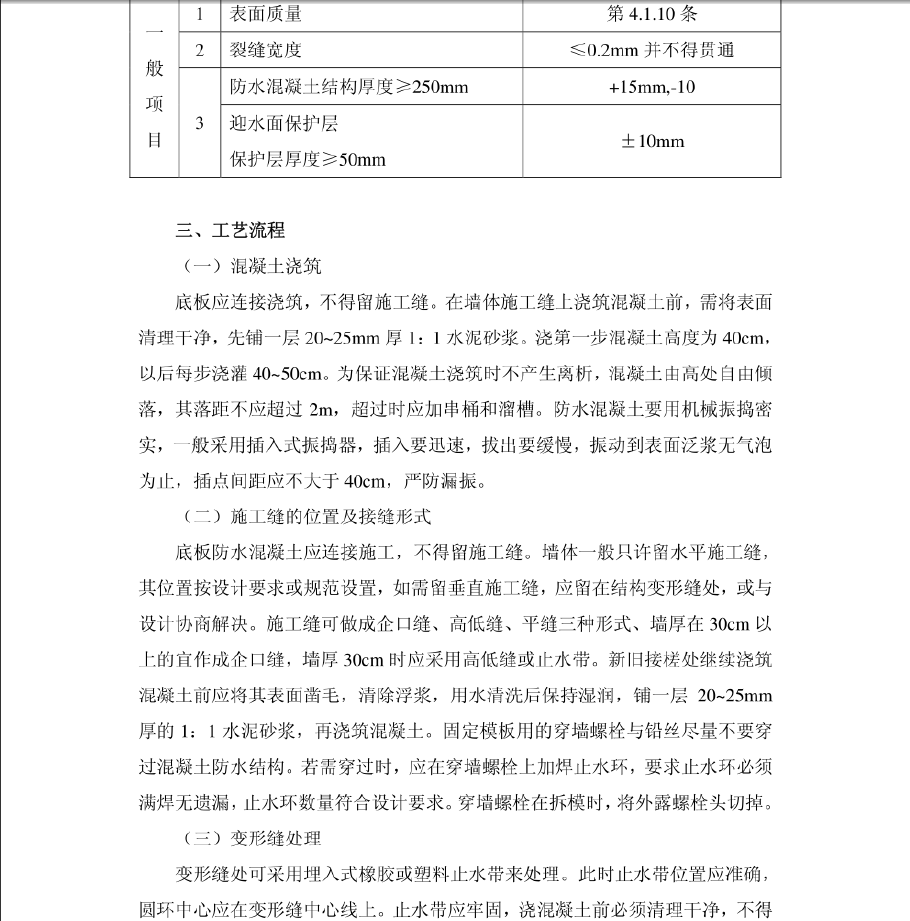 | 一般项目 | 1 | 表面质量 | 第 4.1.10 条 |
|---|---|---|---|
| | 2 | 裂缝宽度 | ≤0.2mm 并不得贯通 |
| | 3 | 防水混凝土结构厚度≥250mm | +15mm,-10 |
| | | 迎水面保护层 保护层厚度≥50mm | ±10mm |

三、工艺流程

（一）混凝土浇筑

底板应连接浇筑，不得留施工缝。在墙体施工缝上浇筑混凝土前，需将表面清理干净，先铺一层 20~25mm 厚 1：1 水泥砂浆。浇第一步混凝土高度为 40cm，以后每步浇灌 40~50cm。为保证混凝土浇筑时不产生离析，混凝土由高处自由倾落，其落距不应超过 2m，超过时应加串桶和溜槽。防水混凝土要用机械振捣密实，一般采用插入式振捣器，插入要迅速，拔出要缓慢，振动到表面泛浆无气泡为止，插点间距应不大于 40cm，严防漏振。

（二）施工缝的位置及接缝形式

底板防水混凝土应连接施工，不得留施工缝。墙体一般只许留水平施工缝，其位置按设计要求或规范设置，如需留垂直施工缝，应留在结构变形缝处，或与设计协商解决。施工缝可做成企口缝、高低缝、平缝三种形式、墙厚在 30cm 以上的宜作成企口缝，墙厚 30cm 时应采用高低缝或止水带。新旧接槎处继续浇筑混凝土前应将其表面凿毛，清除浮浆，用水清洗后保持湿润，铺一层 20~25mm 厚的 1：1 水泥砂浆，再浇筑混凝土。固定模板用的穿墙螺栓与铅丝尽量不要穿过混凝土防水结构。若需穿过时，应在穿墙螺栓上加焊止水环，要求止水环必须满焊无遗漏，止水环数量符合设计要求。穿墙螺栓在拆模时，将外露螺栓头切掉。

（三）变形缝处理

变形缝处可采用埋入式橡胶或塑料止水带来处理。此时止水带位置应准确，圆环中心应在变形缝中心线上。止水带应牢固，浇混凝土前必须清理干净，不得